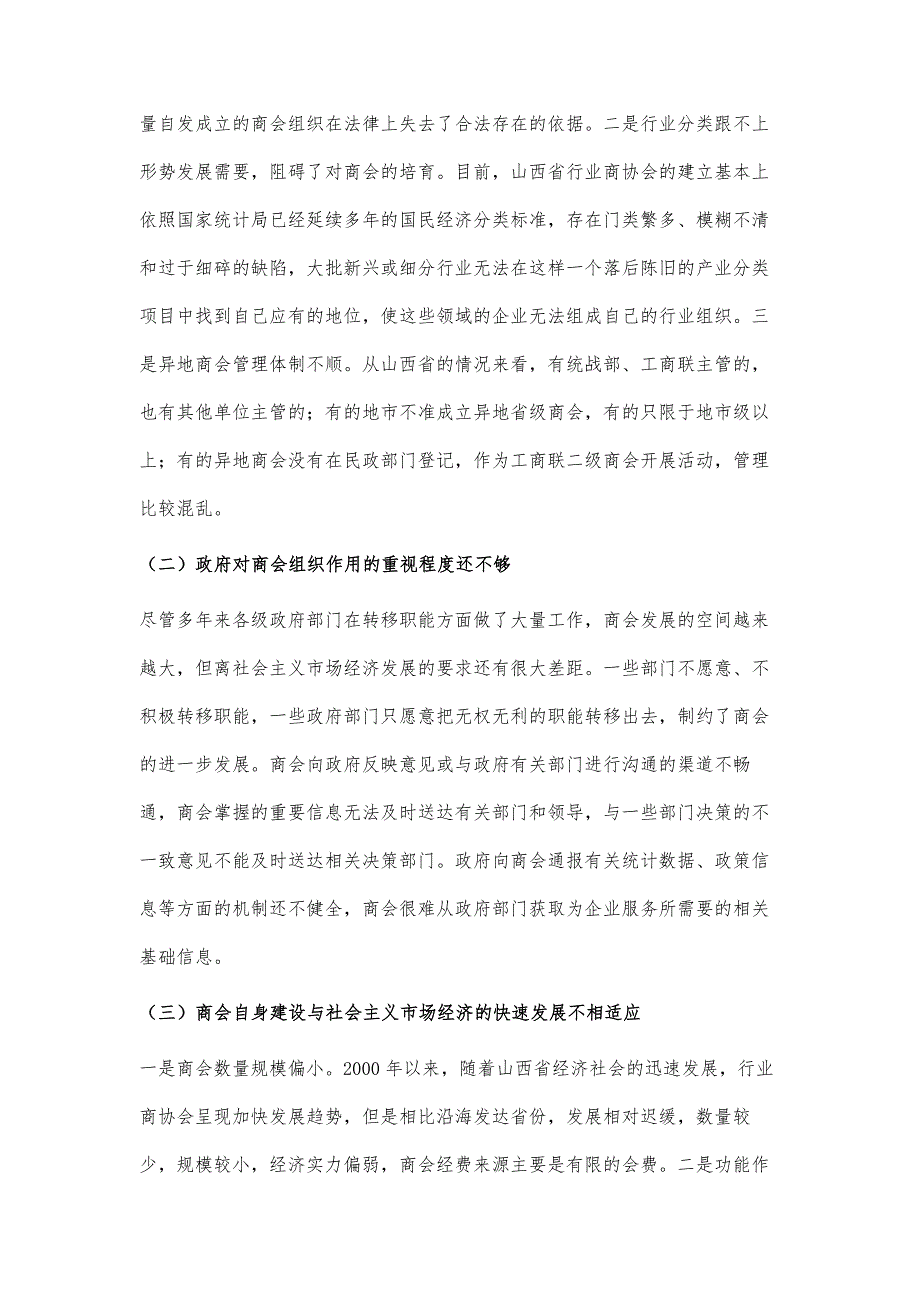 量自发成立的商会组织在法律上失去了合法存在的依据。二是行业分类跟不上形势发展需要，阻碍了对商会的培育。目前，山西省行业商协会的建立基本上依照国家统计局已经延续多年的国民经济分类标准，存在门类繁多、模糊不清和过于细碎的缺陷，大批新兴或细分行业无法在这样一个落后陈旧的产业分类项目中找到自己应有的地位，使这些领域的企业无法组成自己的行业组织。三是异地商会管理体制不顺。从山西省的情况来看，有统战部、工商联主管的，也有其他单位主管的；有的地市不准成立异地省级商会，有的只限于地市级以上；有的异地商会没有在民政部门登记，作为工商联二级商会开展活动，管理比较混乱。

（二）政府对商会组织作用的重视程度还不够

尽管多年来各级政府部门在转移职能方面做了大量工作，商会发展的空间越来越大，但离社会主义市场经济发展的要求还有很大差距。一些部门不愿意、不积极转移职能，一些政府部门只愿意把无权无利的职能转移出去，制约了商会的进一步发展。商会向政府反映意见或与政府有关部门进行沟通的渠道不畅通，商会掌握的重要信息无法及时送达有关部门和领导，与一些部门决策的不一致意见不能及时送达相关决策部门。政府向商会通报有关统计数据、政策信息等方面的机制还不健全，商会很难从政府部门获取为企业服务所需要的相关基础信息。

（三）商会自身建设与社会主义市场经济的快速发展不相适应

一是商会数量规模偏小。2000 年以来，随着山西省经济社会的迅速发展，行业商协会呈现加快发展趋势，但是相比沿海发达省份，发展相对迟缓，数量较少，规模较小，经济实力偏弱，商会经费来源主要是有限的会费。二是功能作